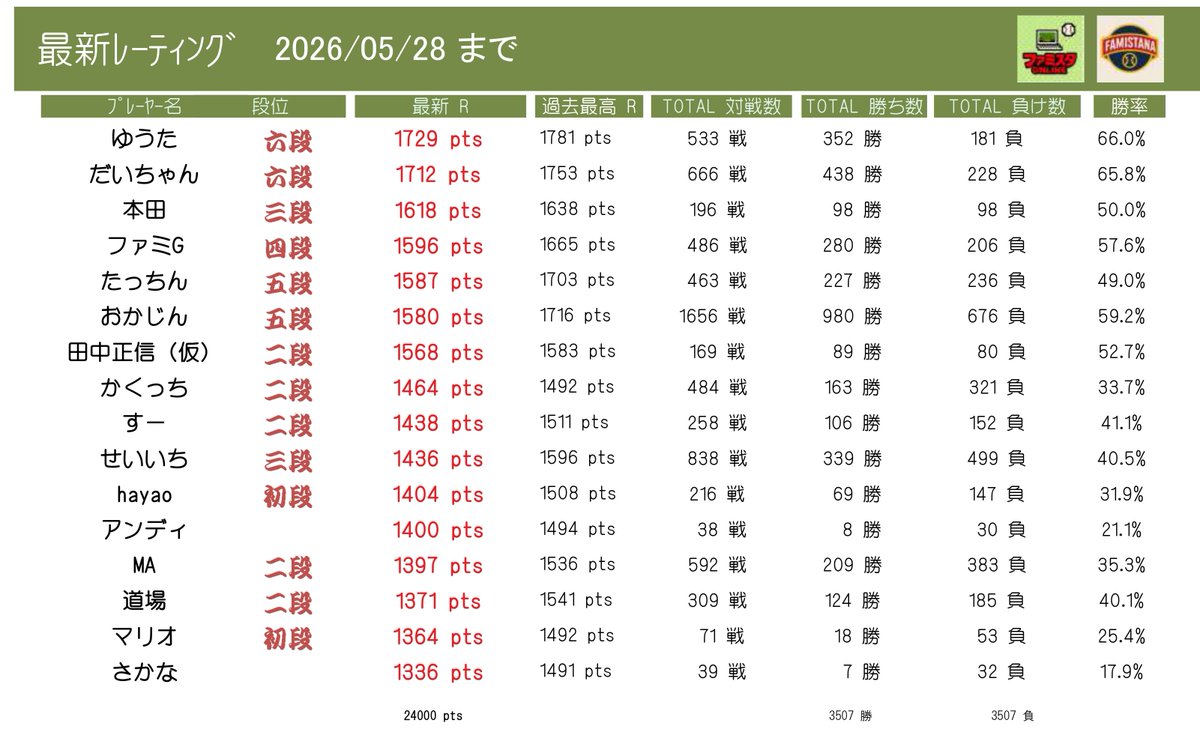 最新レーティング　2026/05/28 まで

ファミスタ ONLINE　FAMISTANA

| プレーヤー名 | 段位 | 最新 R | 過去最高 R | TOTAL 対戦数 | TOTAL 勝ち数 | TOTAL 負け数 | 勝率 |
|---|---|---|---|---|---|---|---|
| ゆうた | 六段 | 1729 pts | 1781 pts | 533 戦 | 352 勝 | 181 負 | 66.0% |
| だいちゃん | 六段 | 1712 pts | 1753 pts | 666 戦 | 438 勝 | 228 負 | 65.8% |
| 本田 | 三段 | 1618 pts | 1638 pts | 196 戦 | 98 勝 | 98 負 | 50.0% |
| ファミG | 四段 | 1596 pts | 1665 pts | 486 戦 | 280 勝 | 206 負 | 57.6% |
| たっちん | 五段 | 1587 pts | 1703 pts | 463 戦 | 227 勝 | 236 負 | 49.0% |
| おかじん | 五段 | 1580 pts | 1716 pts | 1656 戦 | 980 勝 | 676 負 | 59.2% |
| 田中正信（仮） | 二段 | 1568 pts | 1583 pts | 169 戦 | 89 勝 | 80 負 | 52.7% |
| かくっち | 二段 | 1464 pts | 1492 pts | 484 戦 | 163 勝 | 321 負 | 33.7% |
| すー | 二段 | 1438 pts | 1511 pts | 258 戦 | 106 勝 | 152 負 | 41.1% |
| せいいち | 三段 | 1436 pts | 1596 pts | 838 戦 | 339 勝 | 499 負 | 40.5% |
| hayao | 初段 | 1404 pts | 1508 pts | 216 戦 | 69 勝 | 147 負 | 31.9% |
| アンディ | | 1400 pts | 1494 pts | 38 戦 | 8 勝 | 30 負 | 21.1% |
| MA | 二段 | 1397 pts | 1536 pts | 592 戦 | 209 勝 | 383 負 | 35.3% |
| 道場 | 二段 | 1371 pts | 1541 pts | 309 戦 | 124 勝 | 185 負 | 40.1% |
| マリオ | 初段 | 1364 pts | 1492 pts | 71 戦 | 18 勝 | 53 負 | 25.4% |
| さかな | | 1336 pts | 1491 pts | 39 戦 | 7 勝 | 32 負 | 17.9% |
| | | 24000 pts | | | 3507 勝 | 3507 負 | |